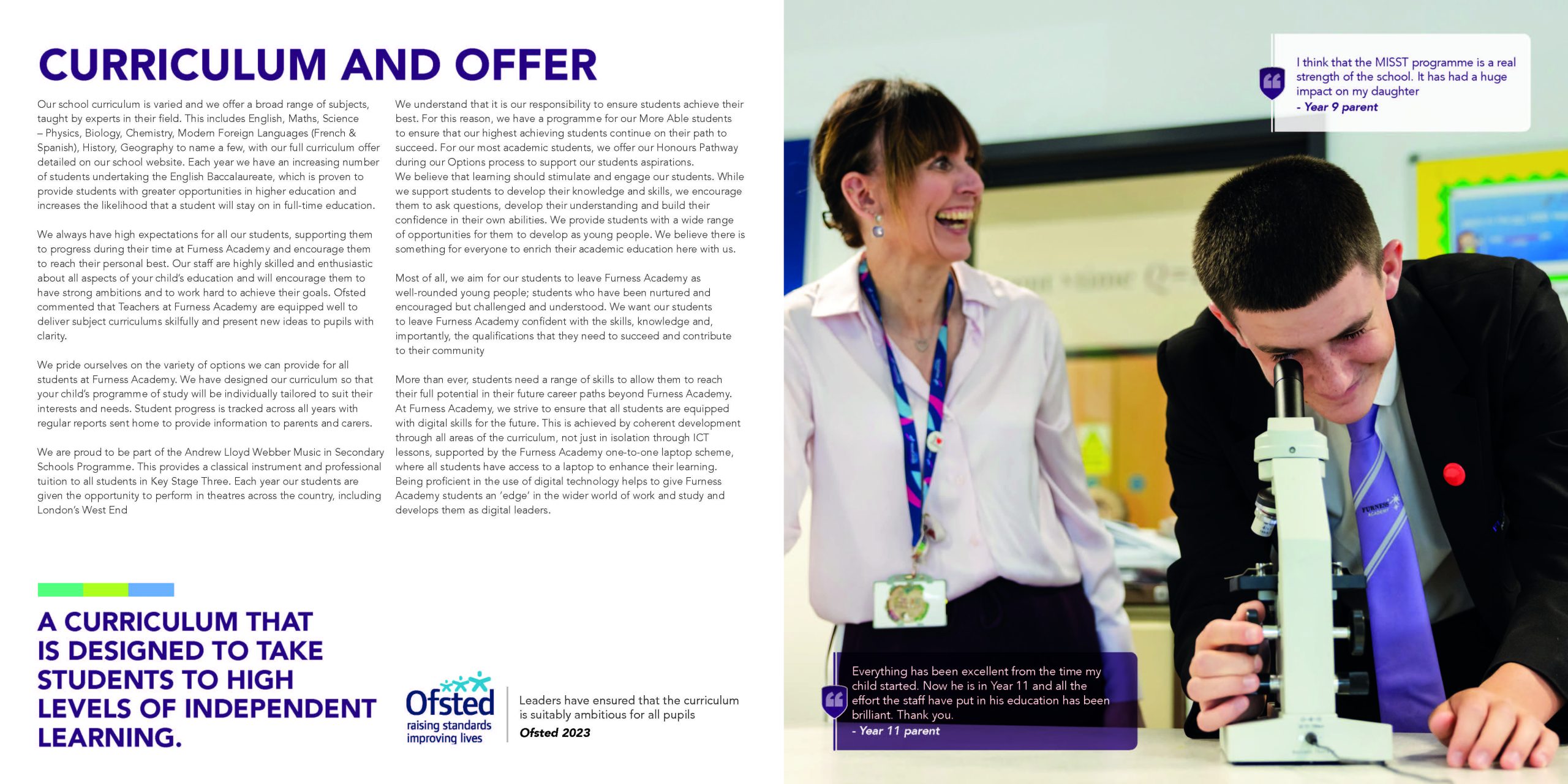 CURRICULUM AND OFFER

Our school curriculum is varied and we offer a broad range of subjects, taught by experts in their field. This includes English, Maths, Science – Physics, Biology, Chemistry, Modern Foreign Languages (French & Spanish), History, Geography to name a few, with our full curriculum offer detailed on our school website. Each year we have an increasing number of students undertaking the English Baccalaureate, which is proven to provide students with greater opportunities in higher education and increases the likelihood that a student will stay on in full-time education.

We always have high expectations for all our students, supporting them to progress during their time at Furness Academy and encourage them to reach their personal best. Our staff are highly skilled and enthusiastic about all aspects of your child's education and will encourage them to have strong ambitions and to work hard to achieve their goals. Ofsted commented that Teachers at Furness Academy are equipped well to deliver subject curriculums skilfully and present new ideas to pupils with clarity.

We pride ourselves on the variety of options we can provide for all students at Furness Academy. We have designed our curriculum so that your child's programme of study will be individually tailored to suit their interests and needs. Student progress is tracked across all years with regular reports sent home to provide information to parents and carers.

We are proud to be part of the Andrew Lloyd Webber Music in Secondary Schools Programme. This provides a classical instrument and professional tuition to all students in Key Stage Three. Each year our students are given the opportunity to perform in theatres across the country, including London's West End

We understand that it is our responsibility to ensure students achieve their best. For this reason, we have a programme for our More Able students to ensure that our highest achieving students continue on their path to succeed. For our most academic students, we offer our Honours Pathway during our Options process to support our students aspirations.
We believe that learning should stimulate and engage our students. While we support students to develop their knowledge and skills, we encourage them to ask questions, develop their understanding and build their confidence in their own abilities. We provide students with a wide range of opportunities for them to develop as young people. We believe there is something for everyone to enrich their academic education here with us.

Most of all, we aim for our students to leave Furness Academy as well-rounded young people; students who have been nurtured and encouraged but challenged and understood. We want our students to leave Furness Academy confident with the skills, knowledge and, importantly, the qualifications that they need to succeed and contribute to their community

More than ever, students need a range of skills to allow them to reach their full potential in their future career paths beyond Furness Academy. At Furness Academy, we strive to ensure that all students are equipped with digital skills for the future. This is achieved by coherent development through all areas of the curriculum, not just in isolation through ICT lessons, supported by the Furness Academy one-to-one laptop scheme, where all students have access to a laptop to enhance their learning. Being proficient in the use of digital technology helps to give Furness Academy students an 'edge' in the wider world of work and study and develops them as digital leaders.

A CURRICULUM THAT IS DESIGNED TO TAKE STUDENTS TO HIGH LEVELS OF INDEPENDENT LEARNING.

Ofsted
raising standards
improving lives

Leaders have ensured that the curriculum is suitably ambitious for all pupils
Ofsted 2023

I think that the MISST programme is a real strength of the school. It has had a huge impact on my daughter
- Year 9 parent

Everything has been excellent from the time my child started. Now he is in Year 11 and all the effort the staff have put in his education has been brilliant. Thank you.
- Year 11 parent